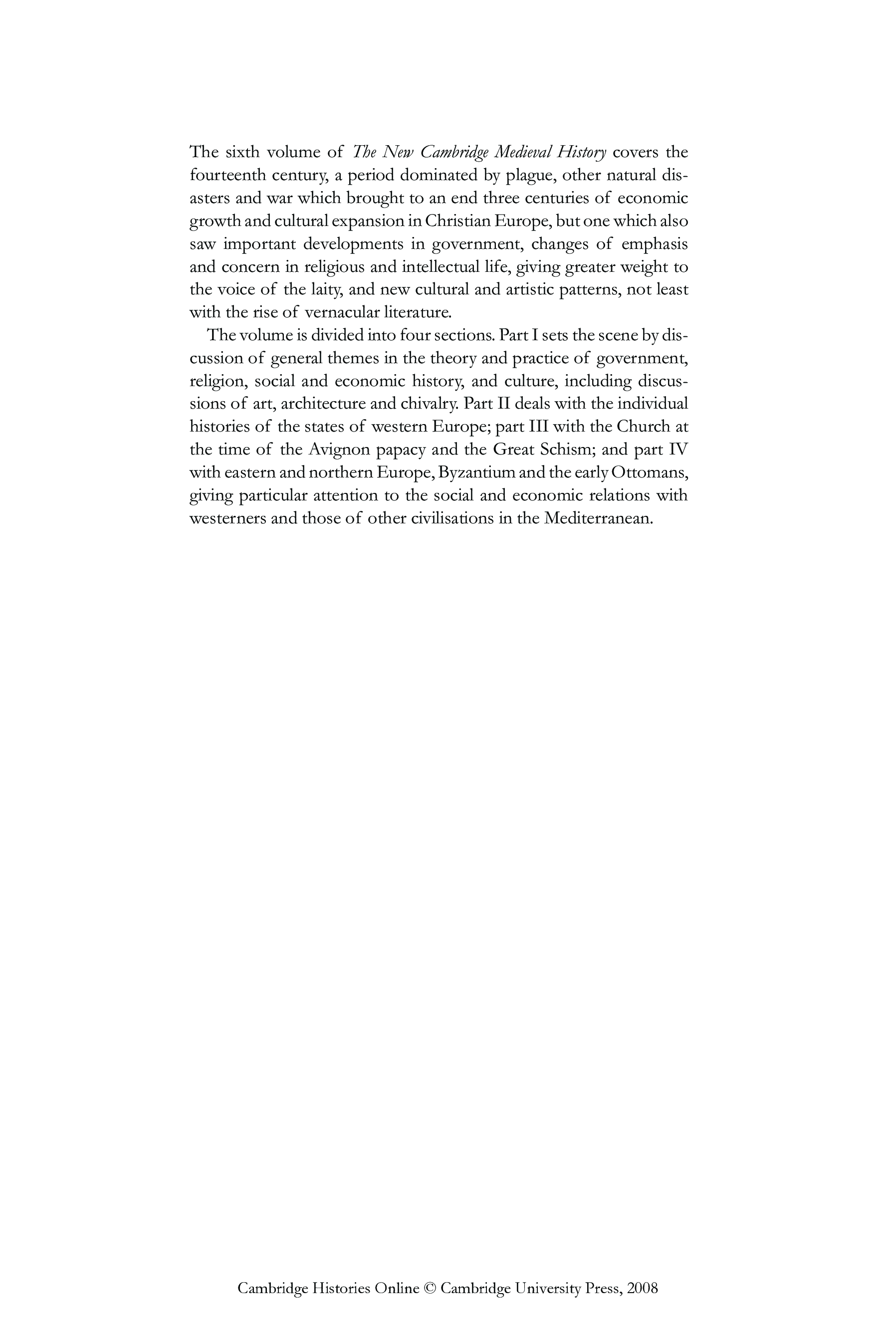 The sixth volume of The New Cambridge Medieval History covers the fourteenth century, a period dominated by plague, other natural disasters and war which brought to an end three centuries of economic growth and cultural expansion in Christian Europe, but one which also saw important developments in government, changes of emphasis and concern in religious and intellectual life, giving greater weight to the voice of the laity, and new cultural and artistic patterns, not least with the rise of vernacular literature.

The volume is divided into four sections. Part I sets the scene by discussion of general themes in the theory and practice of government, religion, social and economic history, and culture, including discussions of art, architecture and chivalry. Part II deals with the individual histories of the states of western Europe; part III with the Church at the time of the Avignon papacy and the Great Schism; and part IV with eastern and northern Europe, Byzantium and the early Ottomans, giving particular attention to the social and economic relations with westerners and those of other civilisations in the Mediterranean.

Cambridge Histories Online © Cambridge University Press, 2008